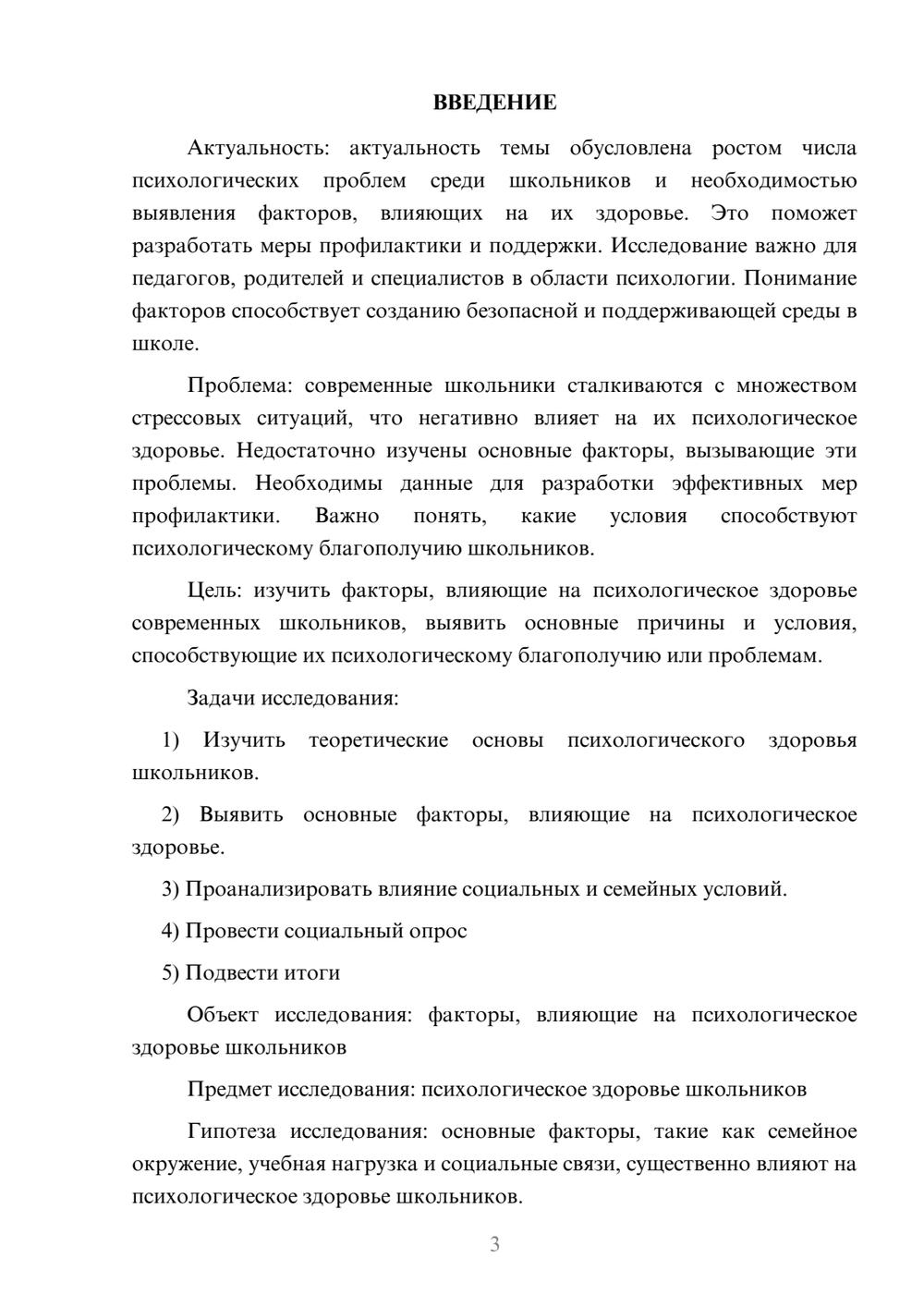 ВВЕДЕНИЕ

Актуальность: актуальность темы обусловлена ростом числа психологических проблем среди школьников и необходимостью выявления факторов, влияющих на их здоровье. Это поможет разработать меры профилактики и поддержки. Исследование важно для педагогов, родителей и специалистов в области психологии. Понимание факторов способствует созданию безопасной и поддерживающей среды в школе.

Проблема: современные школьники сталкиваются с множеством стрессовых ситуаций, что негативно влияет на их психологическое здоровье. Недостаточно изучены основные факторы, вызывающие эти проблемы. Необходимы данные для разработки эффективных мер профилактики. Важно понять, какие условия способствуют психологическому благополучию школьников.

Цель: изучить факторы, влияющие на психологическое здоровье современных школьников, выявить основные причины и условия, способствующие их психологическому благополучию или проблемам.

Задачи исследования:

1) Изучить теоретические основы психологического здоровья школьников.

2) Выявить основные факторы, влияющие на психологическое здоровье.

3) Проанализировать влияние социальных и семейных условий.

4) Провести социальный опрос

5) Подвести итоги

Объект исследования: факторы, влияющие на психологическое здоровье школьников

Предмет исследования: психологическое здоровье школьников

Гипотеза исследования: основные факторы, такие как семейное окружение, учебная нагрузка и социальные связи, существенно влияют на психологическое здоровье школьников.

3